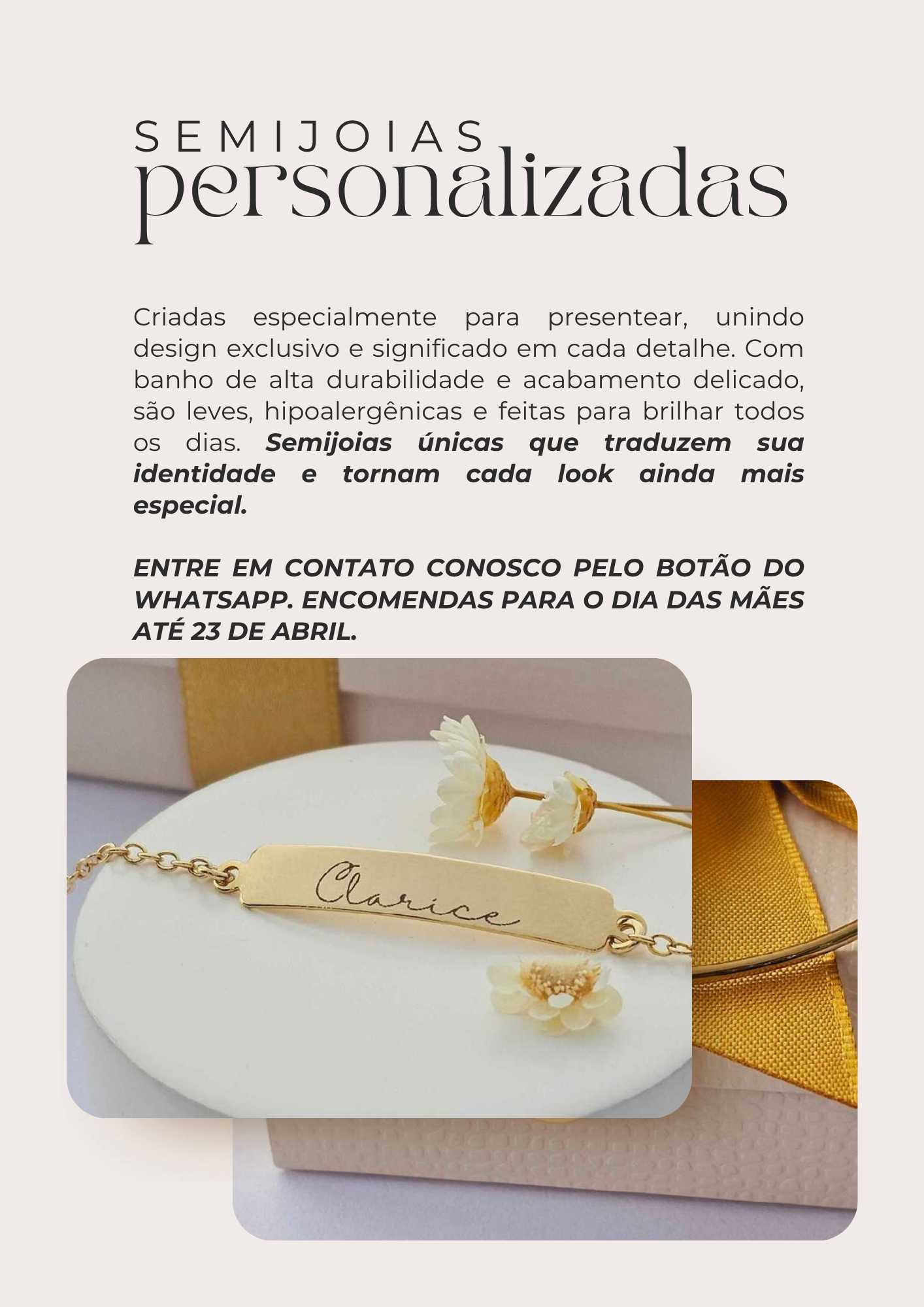 SEMIJOIAS
personalizadas

Criadas especialmente para presentear, unindo design exclusivo e significado em cada detalhe. Com banho de alta durabilidade e acabamento delicado, são leves, hipoalergênicas e feitas para brilhar todos os dias. Semijoias únicas que traduzem sua identidade e tornam cada look ainda mais especial.

ENTRE EM CONTATO CONOSCO PELO BOTÃO DO WHATSAPP. ENCOMENDAS PARA O DIA DAS MÃES ATÉ 23 DE ABRIL.

Clarice